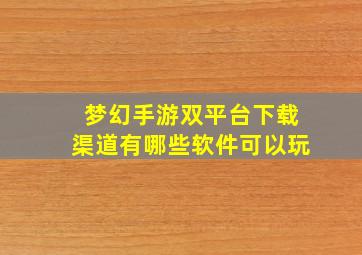 梦幻手游双平台下载
渠道有哪些软件可以玩